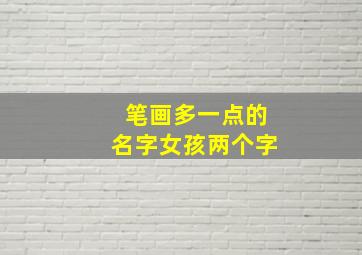 笔画多一点的
名字女孩两个字